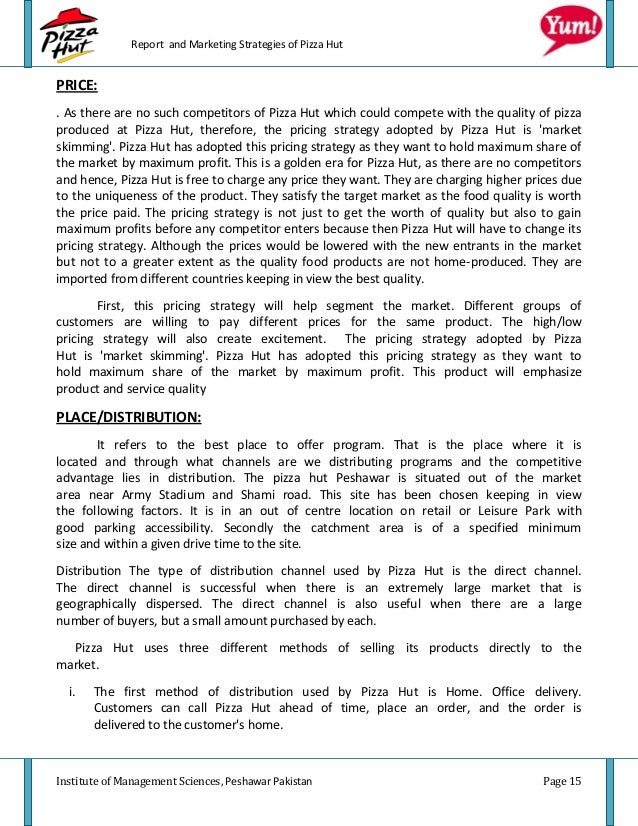 Pizza Hut

Report and Marketing Strategies of Pizza Hut

Yum!

PRICE:

. As there are no such competitors of Pizza Hut which could compete with the quality of pizza produced at Pizza Hut, therefore, the pricing strategy adopted by Pizza Hut is 'market skimming'. Pizza Hut has adopted this pricing strategy as they want to hold maximum share of the market by maximum profit. This is a golden era for Pizza Hut, as there are no competitors and hence, Pizza Hut is free to charge any price they want. They are charging higher prices due to the uniqueness of the product. They satisfy the target market as the food quality is worth the price paid. The pricing strategy is not just to get the worth of quality but also to gain maximum profits before any competitor enters because then Pizza Hut will have to change its pricing strategy. Although the prices would be lowered with the new entrants in the market but not to a greater extent as the quality food products are not home-produced. They are imported from different countries keeping in view the best quality.

First, this pricing strategy will help segment the market. Different groups of customers are willing to pay different prices for the same product. The high/low pricing strategy will also create excitement. The pricing strategy adopted by Pizza Hut is 'market skimming'. Pizza Hut has adopted this pricing strategy as they want to hold maximum share of the market by maximum profit. This product will emphasize product and service quality

PLACE/DISTRIBUTION:

It refers to the best place to offer program. That is the place where it is located and through what channels are we distributing programs and the competitive advantage lies in distribution. The pizza hut Peshawar is situated out of the market area near Army Stadium and Shami road. This site has been chosen keeping in view the following factors. It is in an out of centre location on retail or Leisure Park with good parking accessibility. Secondly the catchment area is of a specified minimum size and within a given drive time to the site.

Distribution The type of distribution channel used by Pizza Hut is the direct channel. The direct channel is successful when there is an extremely large market that is geographically dispersed. The direct channel is also useful when there are a large number of buyers, but a small amount purchased by each.

Pizza Hut uses three different methods of selling its products directly to the market.

i. The first method of distribution used by Pizza Hut is Home. Office delivery. Customers can call Pizza Hut ahead of time, place an order, and the order is delivered to the customer's home.

Institute of Management Sciences, Peshawar Pakistan

Page 15